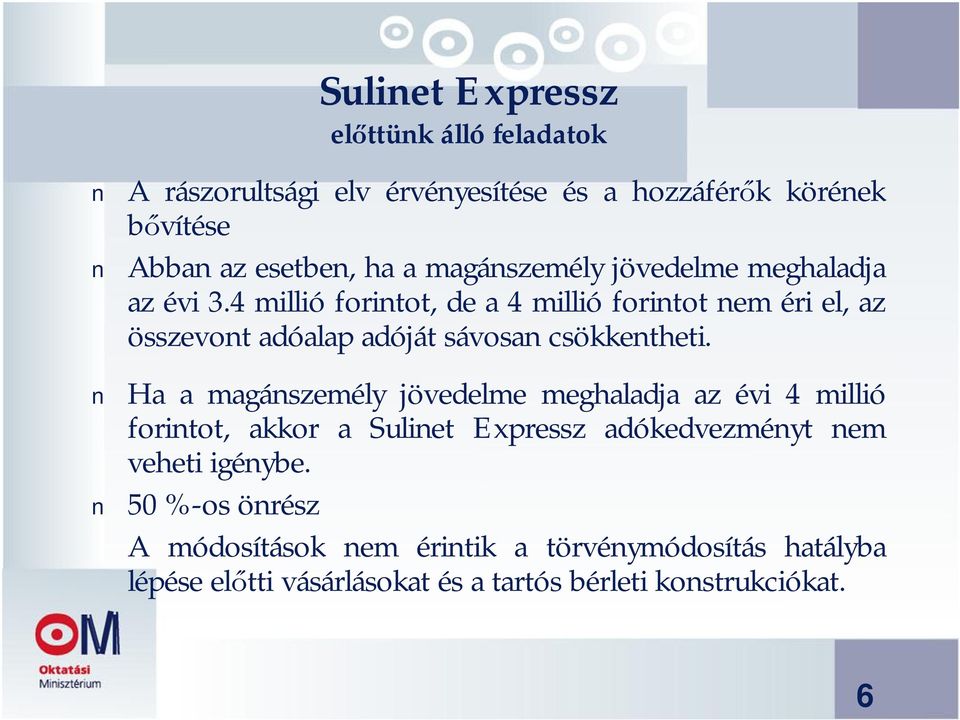 Sulinet Expressz
előttünk álló feladatok

n A rászorultsági elv érvényesítése és a hozzáférők körének bővítése

n Abban az esetben, ha a magánszemély jövedelme meghaladja az évi 3.4 millió forintot, de a 4 millió forintot nem éri el, az összevont adóalap adóját sávosan csökkentheti.

n Ha a magánszemély jövedelme meghaladja az évi 4 millió forintot, akkor a Sulinet Expressz adókedvezményt nem veheti igénybe.

n 50 %-os önrész

A módosítások nem érintik a törvénymódosítás hatályba lépése előtti vásárlásokat és a tartós bérleti konstrukciókat.

OM
Oktatási Minisztérium

6